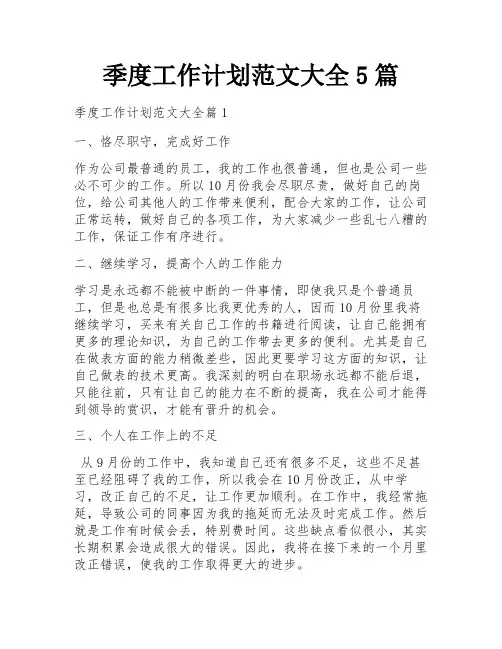 季度工作计划范文大全5篇

季度工作计划范文大全篇1

一、恪尽职守，完成好工作

作为公司最普通的员工，我的工作也很普通，但也是公司一些必不可少的工作。所以10月份我会尽职尽责，做好自己的岗位，给公司其他人的工作带来便利，配合大家的工作，让公司正常运转，做好自己的各项工作，为大家减少一些乱七八糟的工作，保证工作有序进行。

二、继续学习，提高个人的工作能力

学习是永远都不能被中断的一件事情，即使我只是个普通员工，但是也总是有很多比我更优秀的人，因而10月份里我将继续学习，买来有关自己工作的书籍进行阅读，让自己能拥有更多的理论知识，为自己的工作带去更多的便利。尤其是自己在做表方面的能力稍微差些，因此更要学习这方面的知识，让自己做表的技术更高。我深刻的明白在职场永远都不能后退，只能往前，只有让自己的能力在不断的提高，我在公司才能得到领导的赏识，才能有晋升的机会。

三、个人在工作上的不足

从9月份的工作中，我知道自己还有很多不足，这些不足甚至已经阻碍了我的工作，所以我会在10月份改正，从中学习，改正自己的不足，让工作更加顺利。在工作中，我经常拖延，导致公司的同事因为我的拖延而无法及时完成工作。然后就是工作有时候会丢，特别费时间。这些缺点看似很小，其实长期积累会造成很大的错误。因此，我将在接下来的一个月里改正错误，使我的工作取得更大的进步。